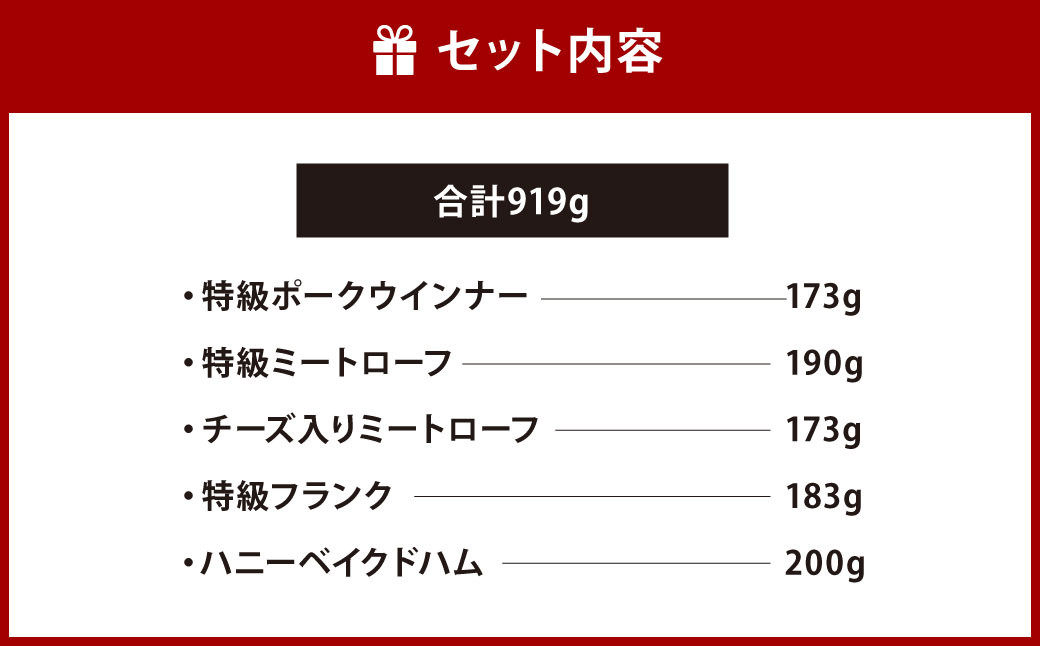 セット内容

合計919g

・特級ポークウインナー 173g

・特級ミートローフ 190g

・チーズ入りミートローフ 173g

・特級フランク 183g

・ハニーベイクドハム 200g